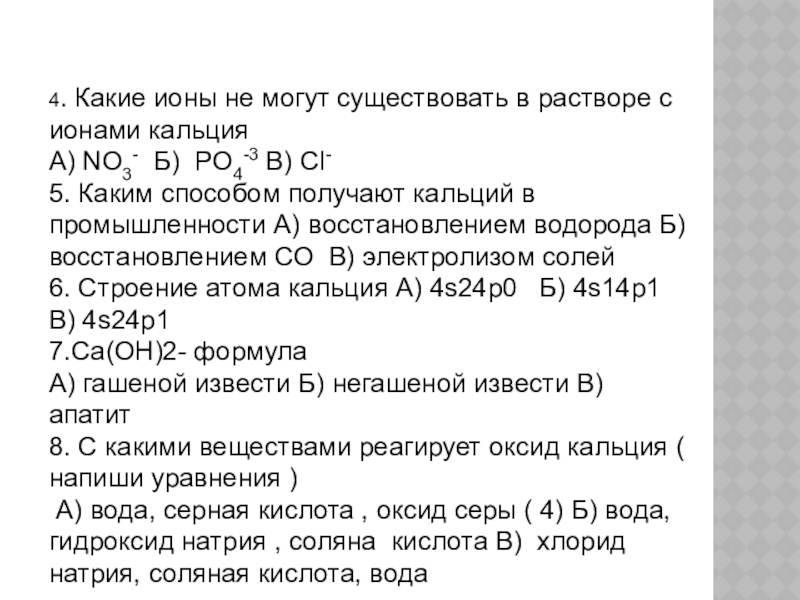 4. Какие ионы не могут существовать в растворе с ионами кальция
А) $NO_3^-$ Б) $PO_4^{-3}$ В) $Cl^-$
5. Каким способом получают кальций в промышленности А) восстановлением водорода Б) восстановлением СО В) электролизом солей
6. Строение атома кальция А) 4s24p0 Б) 4s14p1 В) 4s24p1
7.Са(ОН)2- формула
А) гашеной извести Б) негашеной извести В) апатит
8. С какими веществами реагирует оксид кальция ( напиши уравнения )
А) вода, серная кислота , оксид серы ( 4) Б) вода, гидроксид натрия , соляна кислота В) хлорид натрия, соляная кислота, вода